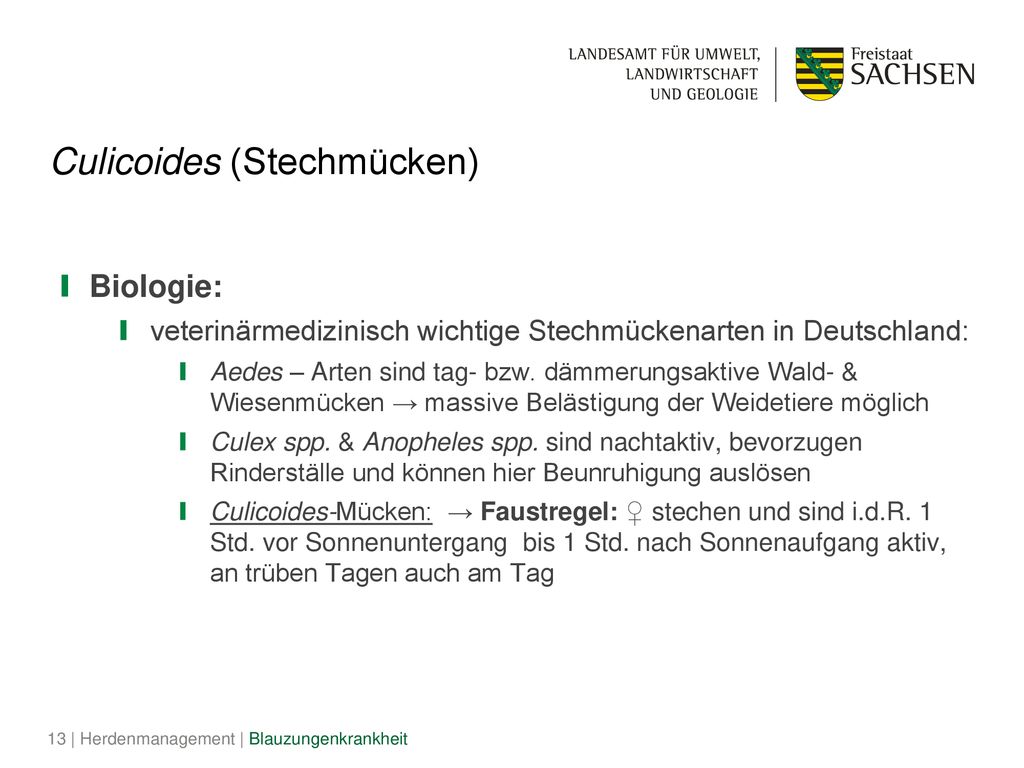 LANDESAMT FÜR UMWELT, LANDWIRTSCHAFT UND GEOLOGIE

Freistaat SACHSEN

Culicoides (Stechmücken)

Biologie:

veterinärmedizinisch wichtige Stechmückenarten in Deutschland:

Aedes – Arten sind tag- bzw. dämmerungsaktive Wald- & Wiesenmücken → massive Belästigung der Weidetiere möglich

Culex spp. & Anopheles spp. sind nachtaktiv, bevorzugen Rinderställe und können hier Beunruhigung auslösen

Culicoides-Mücken: → Faustregel: ♀ stechen und sind i.d.R. 1 Std. vor Sonnenuntergang bis 1 Std. nach Sonnenaufgang aktiv, an trüben Tagen auch am Tag

13 | Herdenmanagement | Blauzungenkrankheit